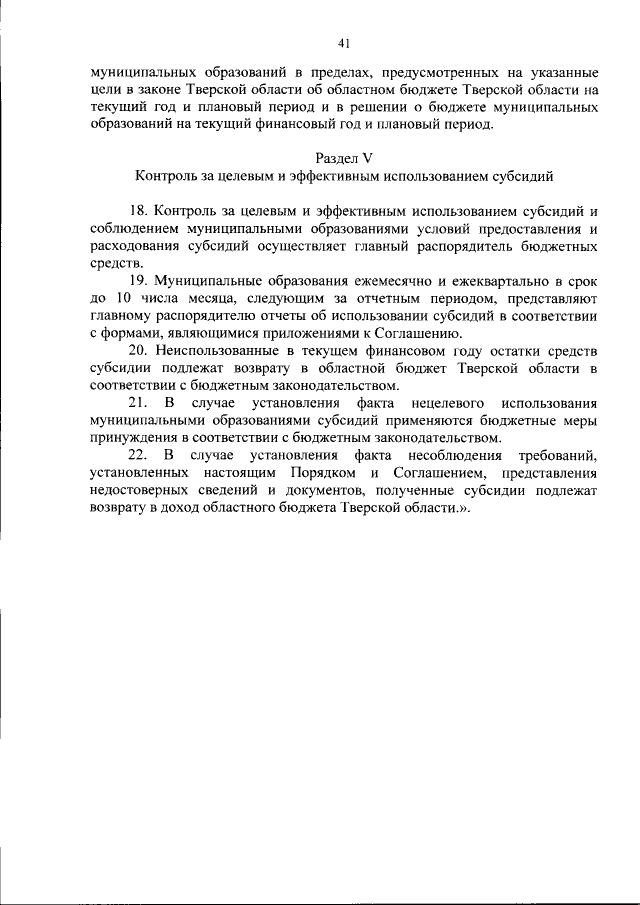 41

муниципальных образований в пределах, предусмотренных на указанные цели в законе Тверской области об областном бюджете Тверской области на текущий год и плановый период и в решении о бюджете муниципальных образований на текущий финансовый год и плановый период.

Раздел V
Контроль за целевым и эффективным использованием субсидий

18. Контроль за целевым и эффективным использованием субсидий и соблюдением муниципальными образованиями условий предоставления и расходования субсидий осуществляет главный распорядитель бюджетных средств.

19. Муниципальные образования ежемесячно и ежеквартально в срок до 10 числа месяца, следующим за отчетным периодом, представляют главному распорядителю отчеты об использовании субсидий в соответствии с формами, являющимися приложениями к Соглашению.

20. Неиспользованные в текущем финансовом году остатки средств субсидии подлежат возврату в областной бюджет Тверской области в соответствии с бюджетным законодательством.

21. В случае установления факта нецелевого использования муниципальными образованиями субсидий применяются бюджетные меры принуждения в соответствии с бюджетным законодательством.

22. В случае установления факта несоблюдения требований, установленных настоящим Порядком и Соглашением, представления недостоверных сведений и документов, полученные субсидии подлежат возврату в доход областного бюджета Тверской области.».